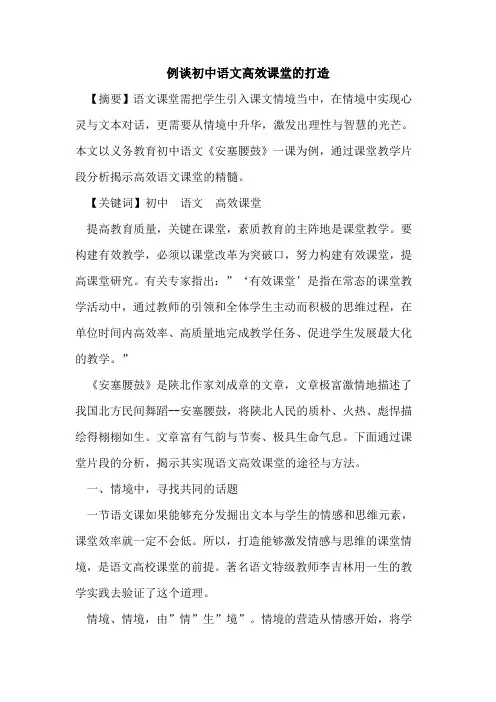 例谈初中语文高效课堂的打造

【摘要】语文课堂需把学生引入课文情境当中，在情境中实现心灵与文本对话，更需要从情境中升华，激发出理性与智慧的光芒。本文以义务教育初中语文《安塞腰鼓》一课为例，通过课堂教学片段分析揭示高效语文课堂的精髓。

【关键词】初中 语文 高效课堂

提高教育质量，关键在课堂，素质教育的主阵地是课堂教学。要构建有效教学，必须以课堂改革为突破口，努力构建有效课堂，提高课堂研究。有关专家指出：”‘有效课堂’是指在常态的课堂教学活动中，通过教师的引领和全体学生主动而积极的思维过程，在单位时间内高效率、高质量地完成教学任务、促进学生发展最大化的教学。”

《安塞腰鼓》是陕北作家刘成章的文章，文章极富激情地描述了我国北方民间舞蹈--安塞腰鼓，将陕北人民的质朴、火热、彪悍描绘得栩栩如生。文章富有气韵与节奏、极具生命气息。下面通过课堂片段的分析，揭示其实现语文高效课堂的途径与方法。

一、情境中，寻找共同的话题

一节语文课如果能够充分发掘出文本与学生的情感和思维元素，课堂效率就一定不会低。所以，打造能够激发情感与思维的课堂情境，是语文高校课堂的前提。著名语文特级教师李吉林用一生的教学实践去验证了这个道理。

情境、情境，由”情”生”境”。情境的营造从情感开始，将学